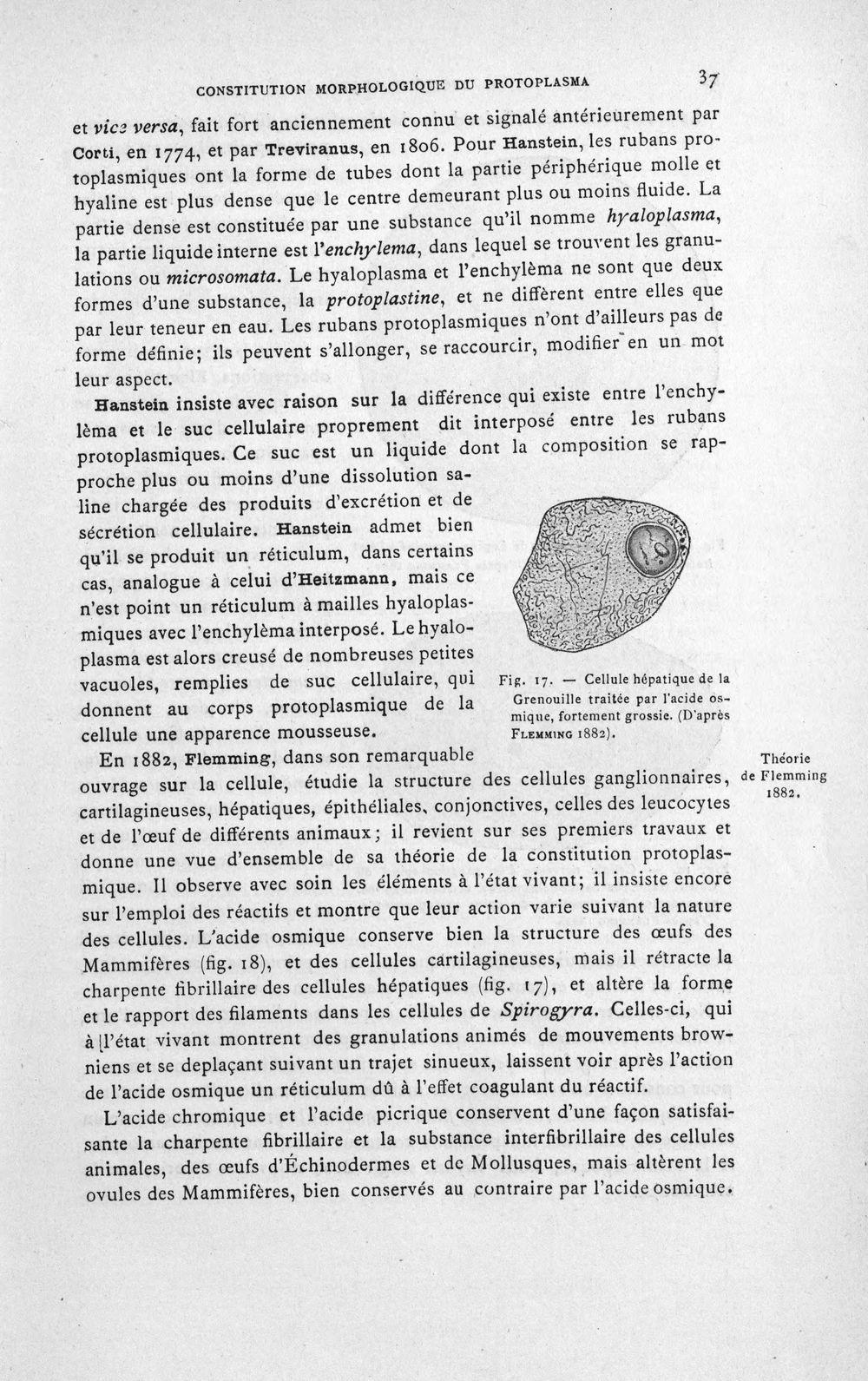 CONSTITUTION MORPHOLOGIQUE DU PROTOPLASMA 37

et vice versa, fait fort anciennement connu et signalé antérieurement par Corti, en 1774, et par Treviranus, en 1806. Pour Hanstein, les rubans protoplasmiques ont la forme de tubes dont la partie périphérique molle et hyaline est plus dense que le centre demeurant plus ou moins fluide. La partie dense est constituée par une substance qu'il nomme hyaloplasma, la partie liquide interne est l'enchylema, dans lequel se trouvent les granulations ou microsomata. Le hyaloplasma et l'enchylèma ne sont que deux formes d'une substance, la protoplastine, et ne diffèrent entre elles que par leur teneur en eau. Les rubans protoplasmiques n'ont d'ailleurs pas de forme définie; ils peuvent s'allonger, se raccourcir, modifier en un mot leur aspect.

Hanstein insiste avec raison sur la différence qui existe entre l'enchylèma et le suc cellulaire proprement dit interposé entre les rubans protoplasmiques. Ce suc est un liquide dont la composition se rapproche plus ou moins d'une dissolution saline chargée des produits d'excrétion et de sécrétion cellulaire. Hanstein admet bien qu'il se produit un réticulum, dans certains cas, analogue à celui d'Heitzmann, mais ce n'est point un réticulum à mailles hyaloplasmiques avec l'enchylèma interposé. Le hyaloplasma est alors creusé de nombreuses petites vacuoles, remplies de suc cellulaire, qui donnent au corps protoplasmique de la cellule une apparence mousseuse.

Fig. 17. — Cellule hépatique de la Grenouille traitée par l'acide osmique, fortement grossie. (D'après Flemming 1882).

Théorie de Flemming 1882.

En 1882, Flemming, dans son remarquable ouvrage sur la cellule, étudie la structure des cellules ganglionnaires, cartilagineuses, hépatiques, épithéliales, conjonctives, celles des leucocytes et de l'œuf de différents animaux; il revient sur ses premiers travaux et donne une vue d'ensemble de sa théorie de la constitution protoplasmique. Il observe avec soin les éléments à l'état vivant; il insiste encore sur l'emploi des réactifs et montre que leur action varie suivant la nature des cellules. L'acide osmique conserve bien la structure des œufs des Mammifères (fig. 18), et des cellules cartilagineuses, mais il rétracte la charpente fibrillaire des cellules hépatiques (fig. 17), et altère la forme et le rapport des filaments dans les cellules de Spirogyra. Celles-ci, qui à l'état vivant montrent des granulations animés de mouvements browniens et se deplaçant suivant un trajet sinueux, laissent voir après l'action de l'acide osmique un réticulum dû à l'effet coagulant du réactif.

L'acide chromique et l'acide picrique conservent d'une façon satisfaisante la charpente fibrillaire et la substance interfibrillaire des cellules animales, des œufs d'Échinodermes et de Mollusques, mais altèrent les ovules des Mammifères, bien conservés au contraire par l'acide osmique.